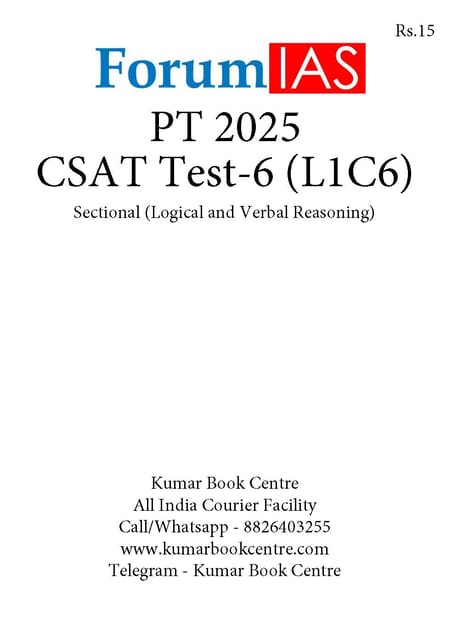 Rs.15

ForumIAS

PT 2025
CSAT Test-6 (L1C6)

Sectional (Logical and Verbal Reasoning)

Kumar Book Centre
All India Courier Facility
Call/Whatsapp - 8826403255
www.kumarbookcentre.com
Telegram - Kumar Book Centre